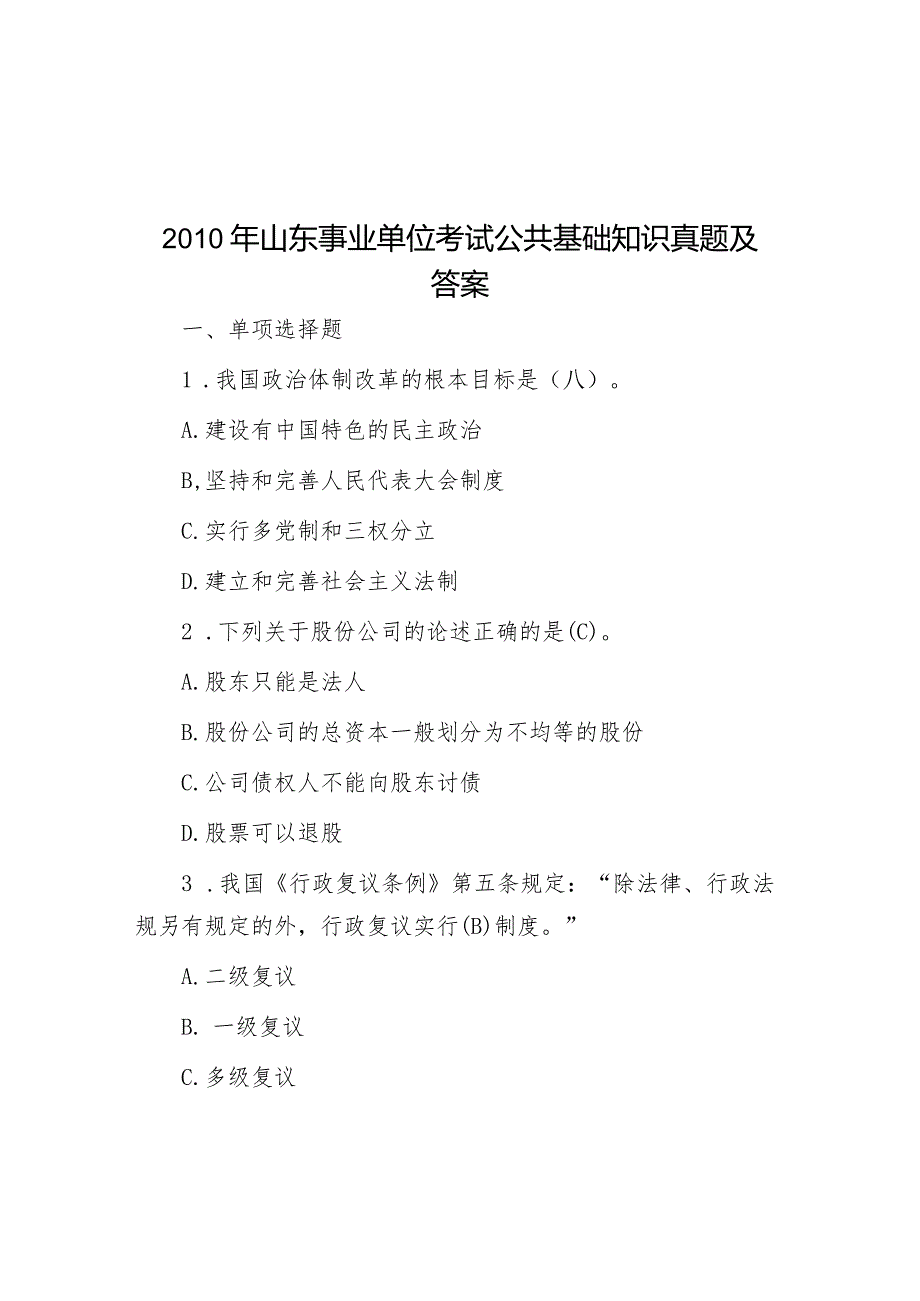 2010年山东事业单位考试公共基础知识真题及答案

一、单项选择题

1．我国政治体制改革的根本目标是（八）。

A.建设有中国特色的民主政治

B,坚持和完善人民代表大会制度

C.实行多党制和三权分立

D.建立和完善社会主义法制

2．下列关于股份公司的论述正确的是(C)。

A.股东只能是法人

B.股份公司的总资本一般划分为不均等的股份

C.公司债权人不能向股东讨债

D.股票可以退股

3．我国《行政复议条例》第五条规定：“除法律、行政法规另有规定的外，行政复议实行(B)制度。”

A.二级复议

B. 一级复议

C.多级复议